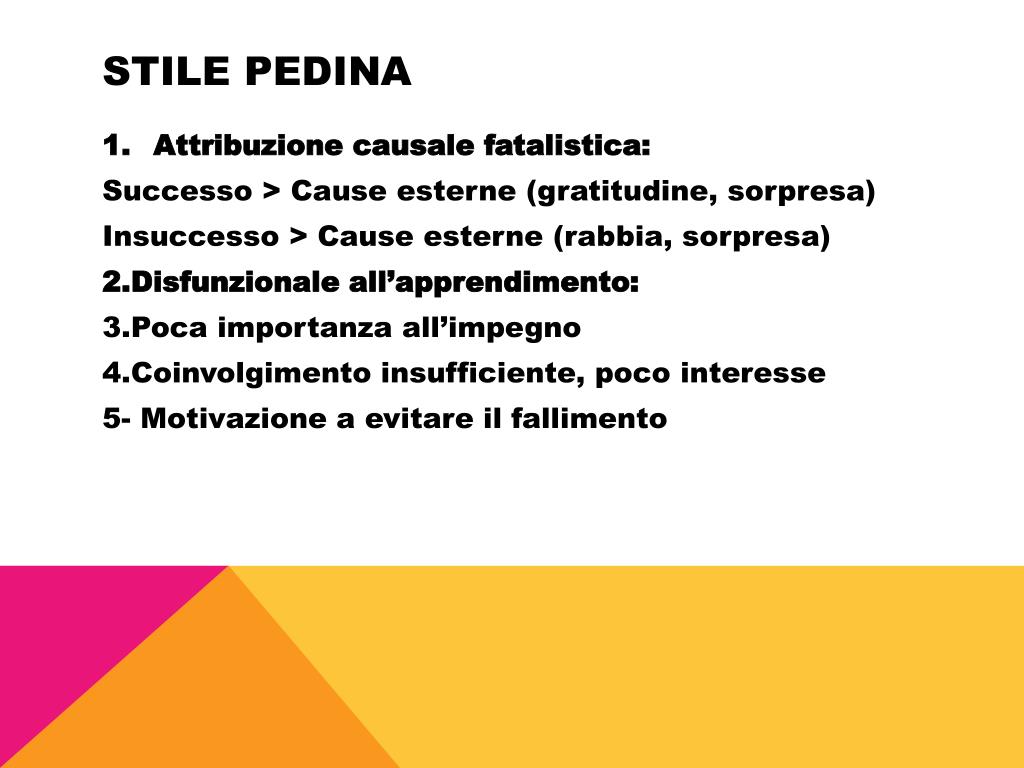 STILE PEDINA

1. Attribuzione causale fatalistica:
Successo > Cause esterne (gratitudine, sorpresa)
Insuccesso > Cause esterne (rabbia, sorpresa)
2.Disfunzionale all’apprendimento:
3.Poca importanza all’impegno
4.Coinvolgimento insufficiente, poco interesse
5- Motivazione a evitare il fallimento